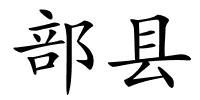 部县